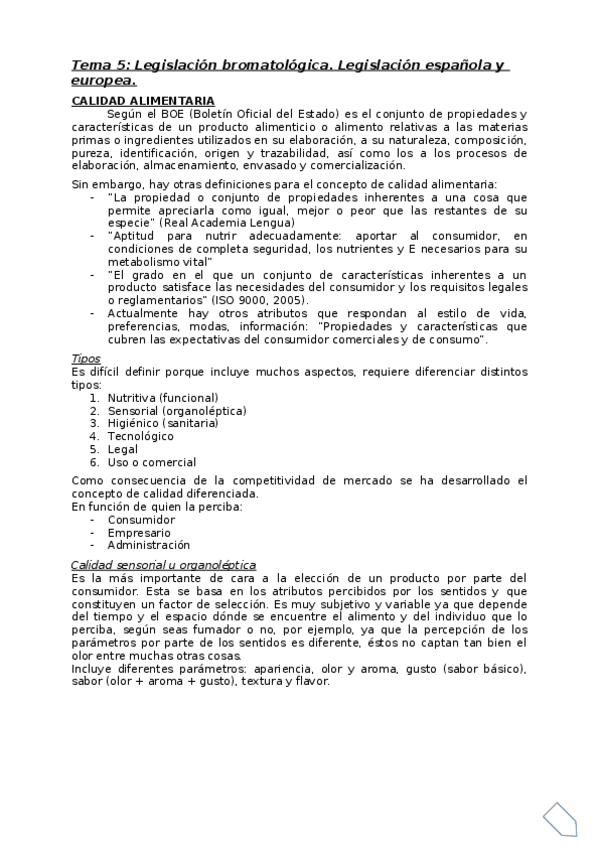 Tema 5: Legislación bromatológica. Legislación española y europea.

CALIDAD ALIMENTARIA

Según el BOE (Boletín Oficial del Estado) es el conjunto de propiedades y características de un producto alimenticio o alimento relativas a las materias primas o ingredientes utilizados en su elaboración, a su naturaleza, composición, pureza, identificación, origen y trazabilidad, así como los a los procesos de elaboración, almacenamiento, envasado y comercialización.

Sin embargo, hay otras definiciones para el concepto de calidad alimentaria:
- "La propiedad o conjunto de propiedades inherentes a una cosa que permite apreciarla como igual, mejor o peor que las restantes de su especie" (Real Academia Lengua)
- "Aptitud para nutrir adecuadamente: aportar al consumidor, en condiciones de completa seguridad, los nutrientes y E necesarios para su metabolismo vital"
- "El grado en el que un conjunto de características inherentes a un producto satisface las necesidades del consumidor y los requisitos legales o reglamentarios" (ISO 9000, 2005).
- Actualmente hay otros atributos que respondan al estilo de vida, preferencias, modas, información: "Propiedades y características que cubren las expectativas del consumidor comerciales y de consumo".

Tipos
Es difícil definir porque incluye muchos aspectos, requiere diferenciar distintos tipos:
1. Nutritiva (funcional)
2. Sensorial (organoléptica)
3. Higiénico (sanitaria)
4. Tecnológico
5. Legal
6. Uso o comercial

Como consecuencia de la competitividad de mercado se ha desarrollado el concepto de calidad diferenciada.
En función de quien la perciba:
- Consumidor
- Empresario
- Administración

Calidad sensorial u organoléptica
Es la más importante de cara a la elección de un producto por parte del consumidor. Esta se basa en los atributos percibidos por los sentidos y que constituyen un factor de selección. Es muy subjetivo y variable ya que depende del tiempo y el espacio dónde se encuentre el alimento y del individuo que lo perciba, según seas fumador o no, por ejemplo, ya que la percepción de los parámetros por parte de los sentidos es diferente, éstos no captan tan bien el olor entre muchas otras cosas.
Incluye diferentes parámetros: apariencia, olor y aroma, gusto (sabor básico), sabor (olor + aroma + gusto), textura y flavor.